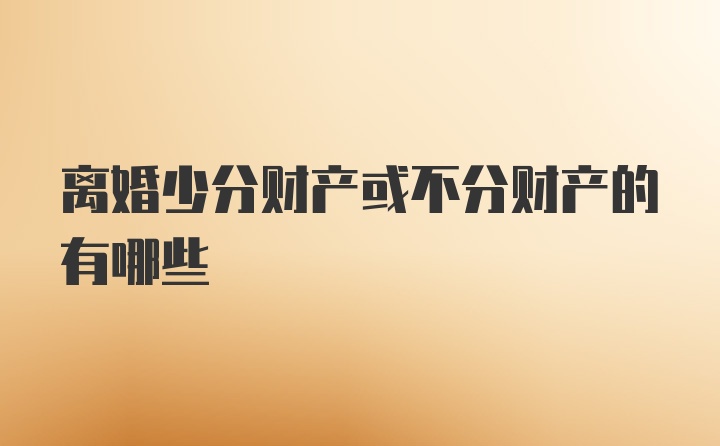 离婚少分财产或不分财产的有哪些